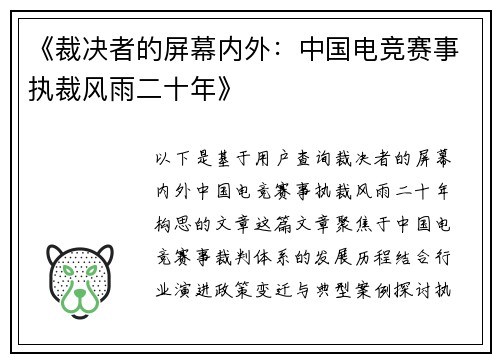 《裁决者的屏幕内外：中国电竞赛事执裁风雨二十年》

以下是基于用户查询裁决者的屏幕内外中国电竞赛事执裁风雨二十年构思的文章这篇文章聚焦于中国电竞赛事裁判体系的发展历程结合行业演进政策变迁与典型案例探讨执